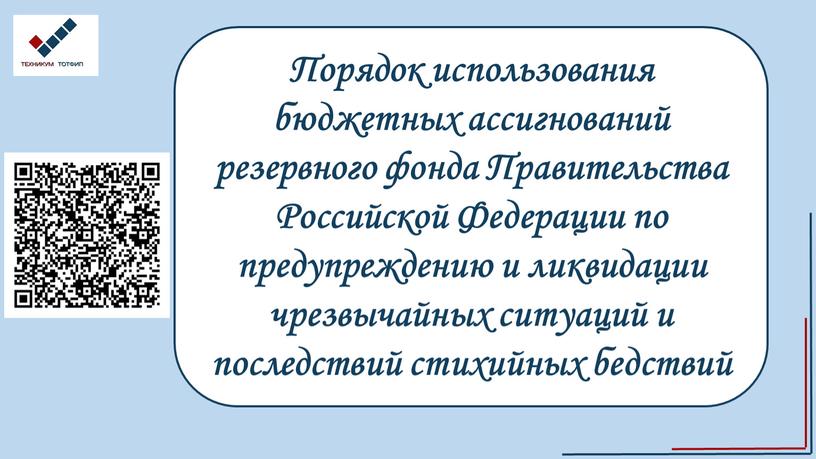 ТЕХНИКУМ ТОТФИП

Порядок использования бюджетных ассигнований резервного фонда Правительства Российской Федерации по предупреждению и ликвидации чрезвычайных ситуаций и последствий стихийных бедствий